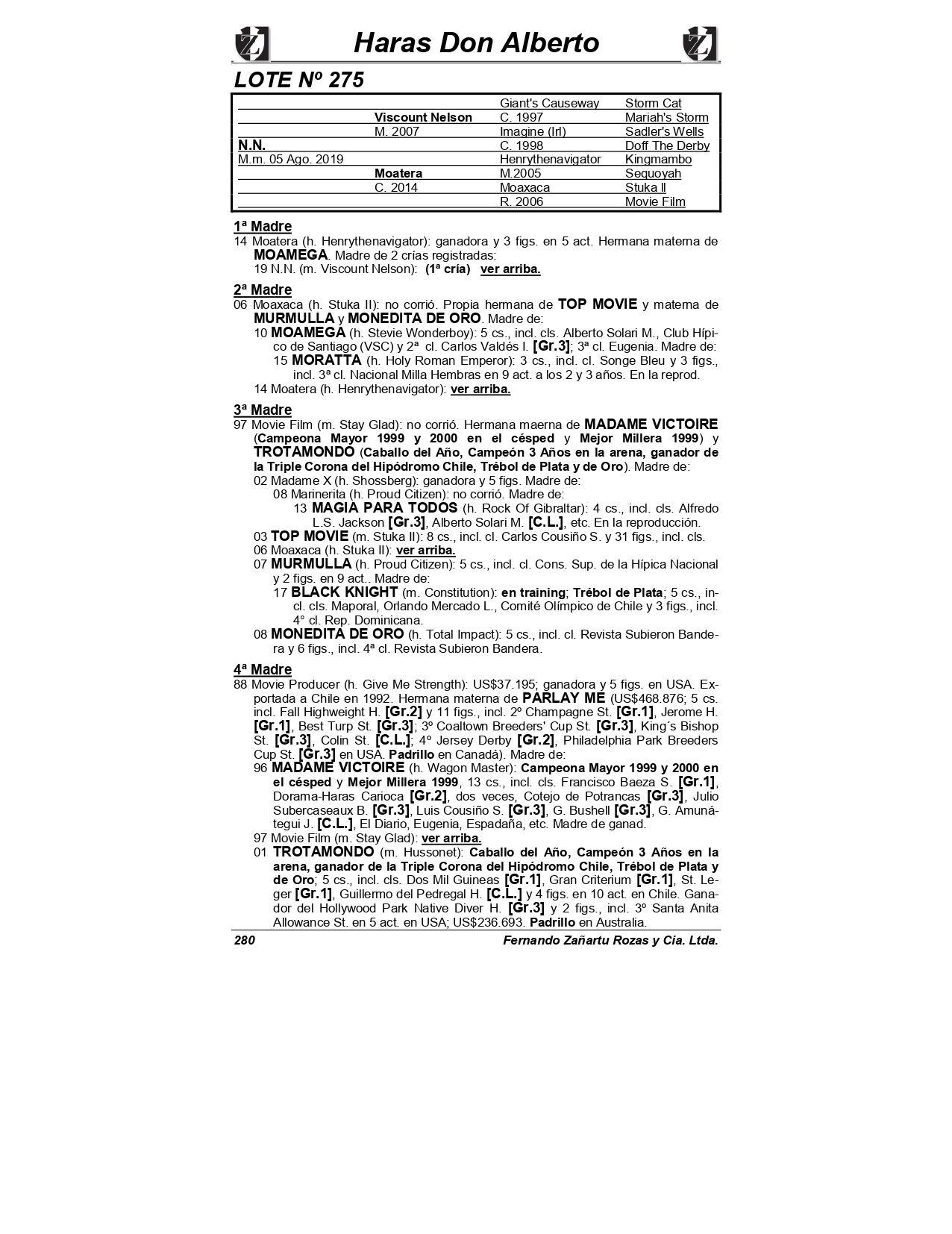 Haras Don Alberto

LOTE Nº 275

| | | | |
|---|---|---|---|
| | | Giant's Causeway | Storm Cat |
| | Viscount Nelson | C. 1997 | Mariah's Storm |
| | M. 2007 | Imagine (Irl) | Sadler's Wells |
| N.N. | | C. 1998 | Doff The Derby |
| M.m. 05 Ago. 2019 | | Henrythenavigator | Kingmambo |
| | Moatera | M.2005 | Sequoyah |
| | C. 2014 | Moaxaca | Stuka II |
| | | R. 2006 | Movie Film |

1ª Madre
14 Moatera (h. Henrythenavigator): ganadora y 3 figs. en 5 act. Hermana materna de MOAMEGA. Madre de 2 crías registradas:
19 N.N. (m. Viscount Nelson): (1ª cría) ver arriba.

2ª Madre
06 Moaxaca (h. Stuka II): no corrió. Propia hermana de TOP MOVIE y materna de MURMULLA y MONEDITA DE ORO. Madre de:
10 MOAMEGA (h. Stevie Wonderboy): 5 cs., incl. cls. Alberto Solari M., Club Hípico de Santiago (VSC) y 2ª cl. Carlos Valdés I. [Gr.3]; 3ª cl. Eugenia. Madre de:
15 MORATTA (h. Holy Roman Emperor): 3 cs., incl. cl. Songe Bleu y 3 figs., incl. 3ª cl. Nacional Milla Hembras en 9 act. a los 2 y 3 años. En la reprod.
14 Moatera (h. Henrythenavigator): ver arriba.

3ª Madre
97 Movie Film (m. Stay Glad): no corrió. Hermana maerna de MADAME VICTOIRE (Campeona Mayor 1999 y 2000 en el césped y Mejor Millera 1999) y TROTAMONDO (Caballo del Año, Campeón 3 Años en la arena, ganador de la Triple Corona del Hipódromo Chile, Trébol de Plata y de Oro). Madre de:
02 Madame X (h. Shossberg): ganadora y 5 figs. Madre de:
08 Marinerita (h. Proud Citizen): no corrió. Madre de:
13 MAGIA PARA TODOS (h. Rock Of Gibraltar): 4 cs., incl. cls. Alfredo L.S. Jackson [Gr.3], Alberto Solari M. [C.L.], etc. En la reproducción.
03 TOP MOVIE (m. Stuka II): 8 cs., incl. cl. Carlos Cousiño S. y 31 figs., incl. cls.
06 Moaxaca (h. Stuka II): ver arriba.
07 MURMULLA (h. Proud Citizen): 5 cs., incl. cl. Cons. Sup. de la Hípica Nacional y 2 figs. en 9 act.. Madre de:
17 BLACK KNIGHT (m. Constitution): en training; Trébol de Plata; 5 cs., incl. cls. Maporal, Orlando Mercado L., Comité Olímpico de Chile y 3 figs., incl. 4° cl. Rep. Dominicana.
08 MONEDITA DE ORO (h. Total Impact): 5 cs., incl. cl. Revista Subieron Bandera y 6 figs., incl. 4ª cl. Revista Subieron Bandera.

4ª Madre
88 Movie Producer (h. Give Me Strength): US$37.195; ganadora y 5 figs. en USA. Exportada a Chile en 1992. Hermana materna de PARLAY ME (US$468.876; 5 cs. incl. Fall Highweight H. [Gr.2] y 11 figs., incl. 2º Champagne St. [Gr.1], Jerome H. [Gr.1], Best Turp St. [Gr.3]; 3º Coaltown Breeders' Cup St. [Gr.3], King´s Bishop St. [Gr.3], Colin St. [C.L.]; 4º Jersey Derby [Gr.2], Philadelphia Park Breeders Cup St. [Gr.3] en USA. Padrillo en Canadá). Madre de:
96 MADAME VICTOIRE (h. Wagon Master): Campeona Mayor 1999 y 2000 en el césped y Mejor Millera 1999, 13 cs., incl. cls. Francisco Baeza S. [Gr.1], Dorama-Haras Carioca [Gr.2], dos veces, Cotejo de Potrancas [Gr.3], Julio Subercaseaux B. [Gr.3], Luis Cousiño S. [Gr.3], G. Bushell [Gr.3], G. Amunátegui J. [C.L.], El Diario, Eugenia, Espadaña, etc. Madre de ganad.
97 Movie Film (m. Stay Glad): ver arriba.
01 TROTAMONDO (m. Hussonet): Caballo del Año, Campeón 3 Años en la arena, ganador de la Triple Corona del Hipódromo Chile, Trébol de Plata y de Oro; 5 cs., incl. cls. Dos Mil Guineas [Gr.1], Gran Criterium [Gr.1], St. Leger [Gr.1], Guillermo del Pedregal H. [C.L.] y 4 figs. en 10 act. en Chile. Ganador del Hollywood Park Native Diver H. [Gr.3] y 2 figs., incl. 3º Santa Anita Allowance St. en 5 act. en USA; US$236.693. Padrillo en Australia.

280 Fernando Zañartu Rozas y Cia. Ltda.